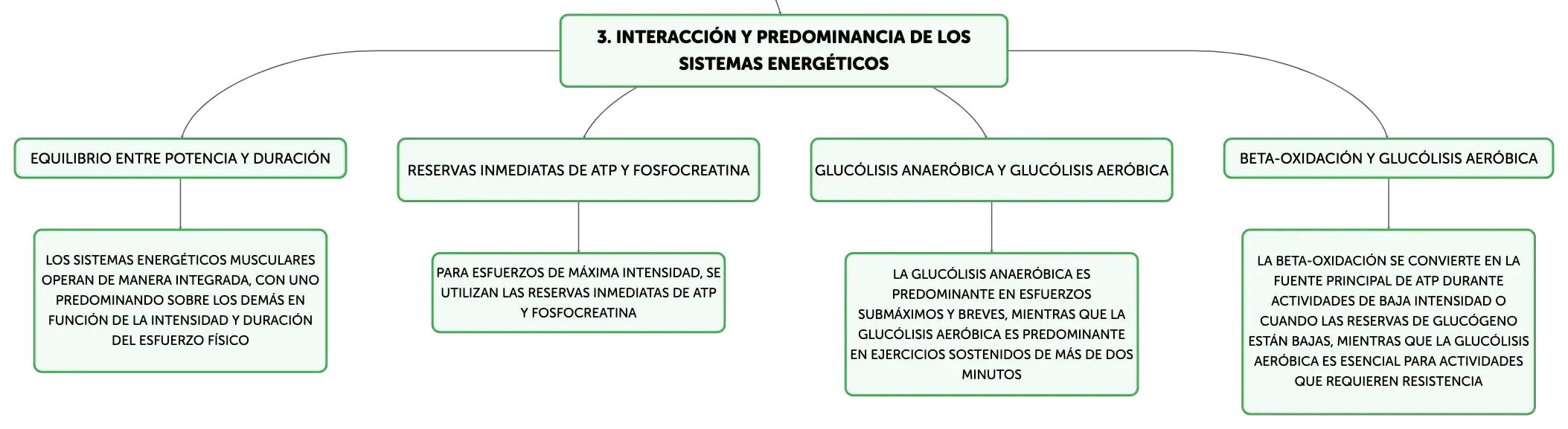 3. INTERACCIÓN Y PREDOMINANCIA DE LOS SISTEMAS ENERGÉTICOS

EQUILIBRIO ENTRE POTENCIA Y DURACIÓN

LOS SISTEMAS ENERGÉTICOS MUSCULARES OPERAN DE MANERA INTEGRADA, CON UNO PREDOMINANDO SOBRE LOS DEMÁS EN FUNCIÓN DE LA INTENSIDAD Y DURACIÓN DEL ESFUERZO FÍSICO

RESERVAS INMEDIATAS DE ATP Y FOSFOCREATINA

PARA ESFUERZOS DE MÁXIMA INTENSIDAD, SE UTILIZAN LAS RESERVAS INMEDIATAS DE ATP Y FOSFOCREATINA

GLUCÓLISIS ANAERÓBICA Y GLUCÓLISIS AERÓBICA

LA GLUCÓLISIS ANAERÓBICA ES PREDOMINANTE EN ESFUERZOS SUBMÁXIMOS Y BREVES, MIENTRAS QUE LA GLUCÓLISIS AERÓBICA ES PREDOMINANTE EN EJERCICIOS SOSTENIDOS DE MÁS DE DOS MINUTOS

BETA-OXIDACIÓN Y GLUCÓLISIS AERÓBICA

LA BETA-OXIDACIÓN SE CONVIERTE EN LA FUENTE PRINCIPAL DE ATP DURANTE ACTIVIDADES DE BAJA INTENSIDAD O CUANDO LAS RESERVAS DE GLUCÓGENO ESTÁN BAJAS, MIENTRAS QUE LA GLUCÓLISIS AERÓBICA ES ESENCIAL PARA ACTIVIDADES QUE REQUIEREN RESISTENCIA